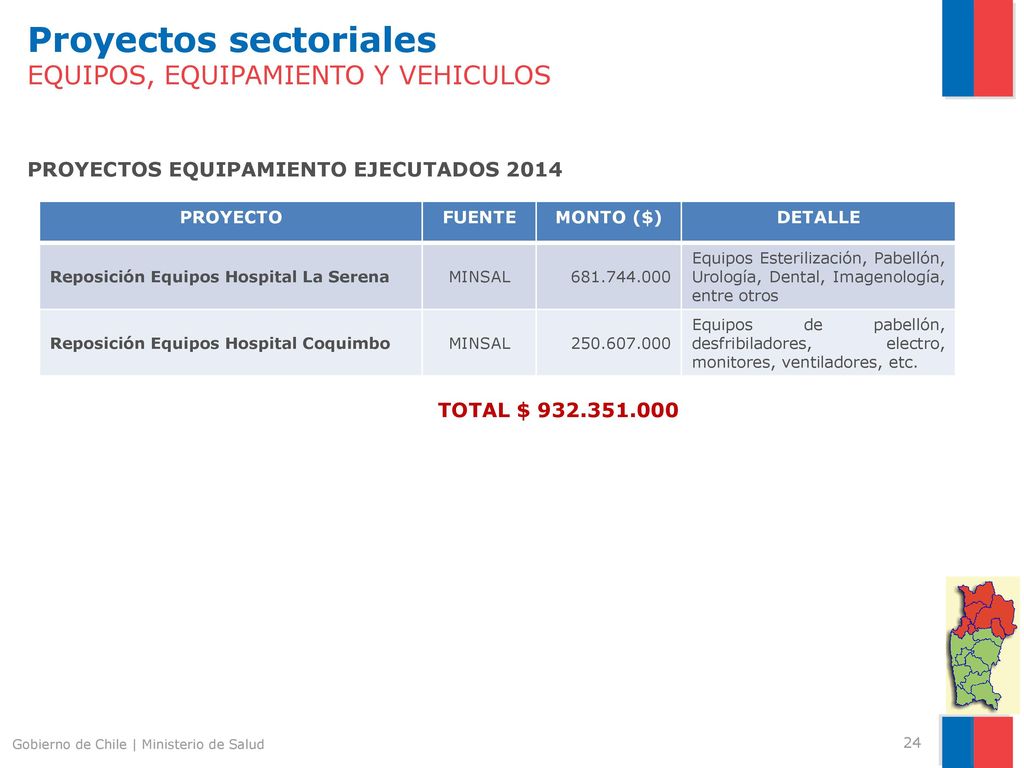 Proyectos sectoriales
EQUIPOS, EQUIPAMIENTO Y VEHICULOS

PROYECTOS EQUIPAMIENTO EJECUTADOS 2014

| PROYECTO | FUENTE | MONTO ($) | DETALLE |
|---|---|---|---|
| Reposición Equipos Hospital La Serena | MINSAL | 681.744.000 | Equipos Esterilización, Pabellón, Urología, Dental, Imagenología, entre otros |
| Reposición Equipos Hospital Coquimbo | MINSAL | 250.607.000 | Equipos de pabellón, desfribiladores, electro, monitores, ventiladores, etc. |

TOTAL $ 932.351.000

Gobierno de Chile | Ministerio de Salud

24